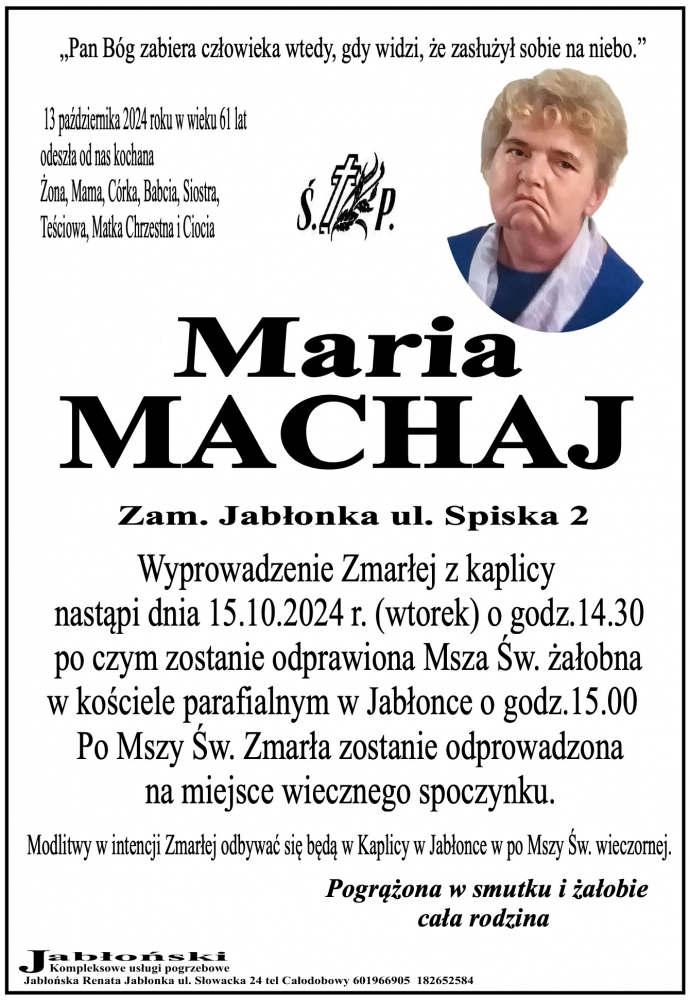 „Pan Bóg zabiera człowieka wtedy, gdy widzi, że zasłużył sobie na niebo.”

13 października 2024 roku w wieku 61 lat
odeszła od nas kochana
Żona, Mama, Córka, Babcia, Siostra,
Teściowa, Matka Chrzestna i Ciocia

Ś. P.

Maria
MACHAJ

Zam. Jabłonka ul. Spiska 2

Wyprowadzenie Zmarłej z kaplicy
nastąpi dnia 15.10.2024 r. (wtorek) o godz.14.30
po czym zostanie odprawiona Msza Św. żałobna
w kościele parafialnym w Jabłonce o godz.15.00
Po Mszy Św. Zmarła zostanie odprowadzona
na miejsce wiecznego spoczynku.

Modlitwy w intencji Zmarłej odbywać się będą w Kaplicy w Jabłonce w po Mszy Św. wieczornej.

Pogrążona w smutku i żałobie
cała rodzina

Jabłoński
Kompleksowe usługi pogrzebowe
Jabłońska Renata Jabłonka ul. Słowacka 24 tel Całodobowy 601966905 182652584